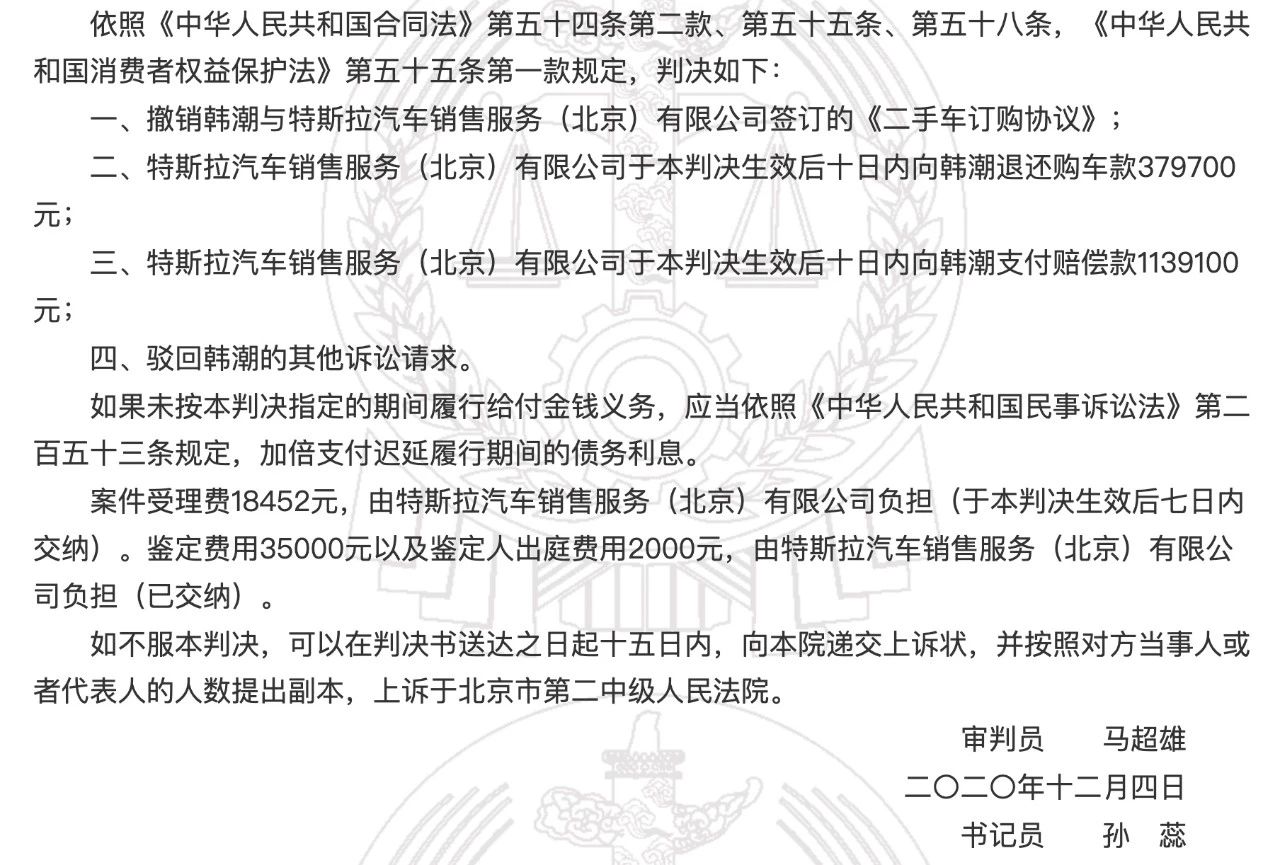 依照《中华人民共和国合同法》第五十四条第二款、第五十五条、第五十八条，《中华人民共和国消费者权益保护法》第五十五条第一款规定，判决如下：

一、撤销韩潮与特斯拉汽车销售服务（北京）有限公司签订的《二手车订购协议》；

二、特斯拉汽车销售服务（北京）有限公司于本判决生效后十日内向韩潮退还购车款379700元；

三、特斯拉汽车销售服务（北京）有限公司于本判决生效后十日内向韩潮支付赔偿款1139100元；

四、驳回韩潮的其他诉讼请求。

如果未按本判决指定的期间履行给付金钱义务，应当依照《中华人民共和国民事诉讼法》第二百五十三条规定，加倍支付迟延履行期间的债务利息。

案件受理费18452元，由特斯拉汽车销售服务（北京）有限公司负担（于本判决生效后七日内交纳）。鉴定费用35000元以及鉴定人出庭费用2000元，由特斯拉汽车销售服务（北京）有限公司负担（已交纳）。

如不服本判决，可以在判决书送达之日起十五日内，向本院递交上诉状，并按照对方当事人或者代表人的人数提出副本，上诉于北京市第二中级人民法院。

审判员　　马超雄

二〇二〇年十二月四日

书记员　　孙　蕊